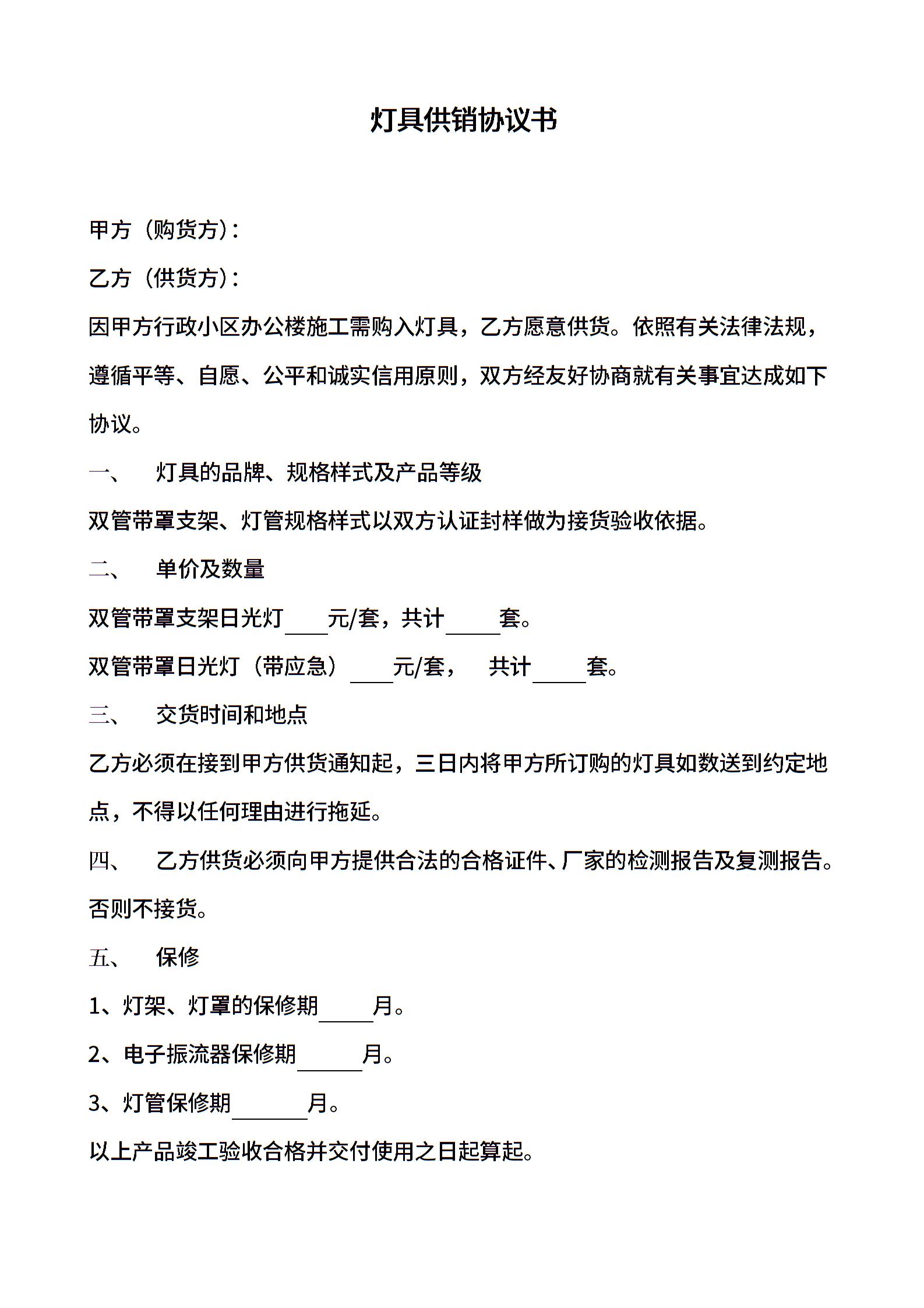 灯具供销协议书

甲方（购货方）：

乙方（供货方）：

因甲方行政小区办公楼施工需购入灯具，乙方愿意供货。依照有关法律法规，遵循平等、自愿、公平和诚实信用原则，双方经友好协商就有关事宜达成如下协议。

一、　灯具的品牌、规格样式及产品等级

双管带罩支架、灯管规格样式以双方认证封样做为接货验收依据。

二、　单价及数量

双管带罩支架日光灯____元/套，共计_____套。

双管带罩日光灯（带应急）____元/套，　共计_____套。

三、　交货时间和地点

乙方必须在接到甲方供货通知起，三日内将甲方所订购的灯具如数送到约定地点，不得以任何理由进行拖延。

四、　乙方供货必须向甲方提供合法的合格证件、厂家的检测报告及复测报告。否则不接货。

五、　保修

1、灯架、灯罩的保修期_____月。

2、电子振流器保修期______月。

3、灯管保修期_______月。

以上产品竣工验收合格并交付使用之日起算起。